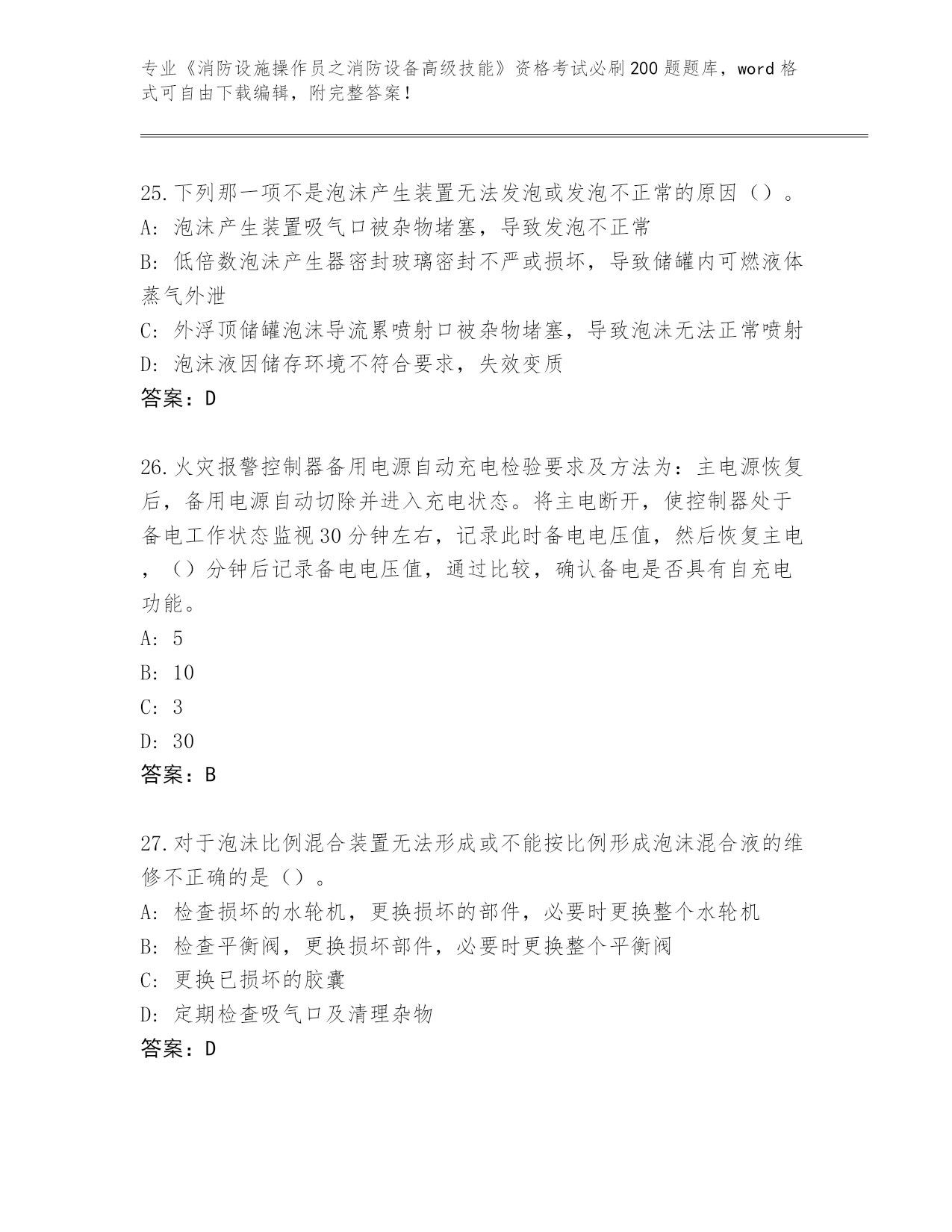 专业《消防设施操作员之消防设备高级技能》资格考试必刷200题题库，word格式可自由下载编辑，附完整答案！

25.下列那一项不是泡沫产生装置无法发泡或发泡不正常的原因（）。
A: 泡沫产生装置吸气口被杂物堵塞，导致发泡不正常
B: 低倍数泡沫产生器密封玻璃密封不严或损坏，导致储罐内可燃液体蒸气外泄
C: 外浮顶储罐泡沫导流累喷射口被杂物堵塞，导致泡沫无法正常喷射
D: 泡沫液因储存环境不符合要求，失效变质
答案：D

26.火灾报警控制器备用电源自动充电检验要求及方法为：主电源恢复后，备用电源自动切除并进入充电状态。将主电断开，使控制器处于备电工作状态监视30分钟左右，记录此时备电电压值，然后恢复主电，（）分钟后记录备电电压值，通过比较，确认备电是否具有自充电功能。
A: 5
B: 10
C: 3
D: 30
答案：B

27.对于泡沫比例混合装置无法形成或不能按比例形成泡沫混合液的维修不正确的是（）。
A: 检查损坏的水轮机，更换损坏的部件，必要时更换整个水轮机
B: 检查平衡阀，更换损坏部件，必要时更换整个平衡阀
C: 更换已损坏的胶囊
D: 定期检查吸气口及清理杂物
答案：D